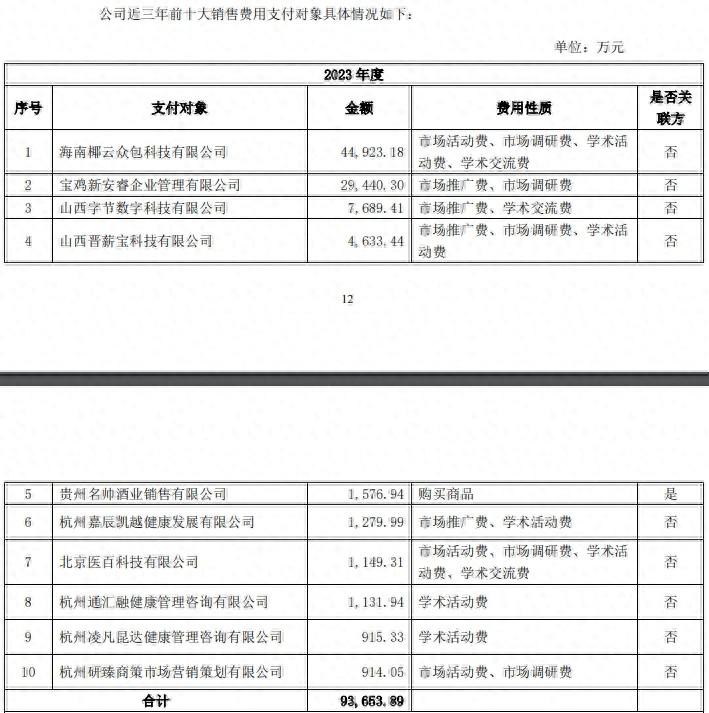 公司近三年前十大销售费用支付对象具体情况如下：

单位：万元

| 2023 年度 | | | | |
|---|---|---|---|---|
| 序号 | 支付对象 | 金额 | 费用性质 | 是否关联方 |
| 1 | 海南椰云众包科技有限公司 | 44,923.18 | 市场活动费、市场调研费、学术活动费、学术交流费 | 否 |
| 2 | 宝鸡新安睿企业管理有限公司 | 29,440.30 | 市场推广费、市场调研费 | 否 |
| 3 | 山西字节数字科技有限公司 | 7,689.41 | 市场推广费、学术交流费 | 否 |
| 4 | 山西晋薪宝科技有限公司 | 4,633.44 | 市场推广费、市场调研费、学术活动费 | 否 |

12

| 5 | 贵州名帅酒业销售有限公司 | 1,576.94 | 购买商品 | 是 |
|---|---|---|---|---|
| 6 | 杭州嘉辰凯越健康发展有限公司 | 1,279.99 | 市场推广费、学术活动费 | 否 |
| 7 | 北京医百科技有限公司 | 1,149.31 | 市场活动费、市场调研费、学术活动费、学术交流费 | 否 |
| 8 | 杭州通汇融健康管理咨询有限公司 | 1,131.94 | 学术活动费 | 否 |
| 9 | 杭州凌凡昆达健康管理咨询有限公司 | 915.33 | 学术活动费 | 否 |
| 10 | 杭州研臻商策市场营销策划有限公司 | 914.05 | 市场活动费、市场调研费 | 否 |
| 合计 | | 93,653.89 | | |